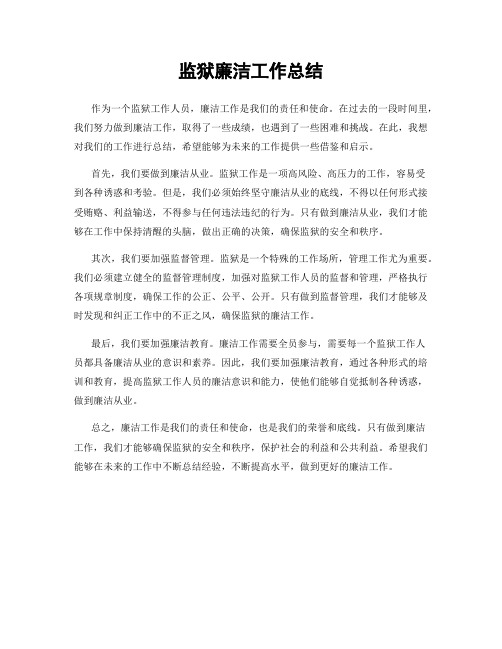 监狱廉洁工作总结

作为一个监狱工作人员，廉洁工作是我们的责任和使命。在过去的一段时间里，我们努力做到廉洁工作，取得了一些成绩，也遇到了一些困难和挑战。在此，我想对我们的工作进行总结，希望能够为未来的工作提供一些借鉴和启示。

首先，我们要做到廉洁从业。监狱工作是一项高风险、高压力的工作，容易受到各种诱惑和考验。但是，我们必须始终坚守廉洁从业的底线，不得以任何形式接受贿赂、利益输送，不得参与任何违法违纪的行为。只有做到廉洁从业，我们才能够在工作中保持清醒的头脑，做出正确的决策，确保监狱的安全和秩序。

其次，我们要加强监督管理。监狱是一个特殊的工作场所，管理工作尤为重要。我们必须建立健全的监督管理制度，加强对监狱工作人员的监督和管理，严格执行各项规章制度，确保工作的公正、公平、公开。只有做到监督管理，我们才能够及时发现和纠正工作中的不正之风，确保监狱的廉洁工作。

最后，我们要加强廉洁教育。廉洁工作需要全员参与，需要每一个监狱工作人员都具备廉洁从业的意识和素养。因此，我们要加强廉洁教育，通过各种形式的培训和教育，提高监狱工作人员的廉洁意识和能力，使他们能够自觉抵制各种诱惑，做到廉洁从业。

总之，廉洁工作是我们的责任和使命，也是我们的荣誉和底线。只有做到廉洁工作，我们才能够确保监狱的安全和秩序，保护社会的利益和公共利益。希望我们能够在未来的工作中不断总结经验，不断提高水平，做到更好的廉洁工作。